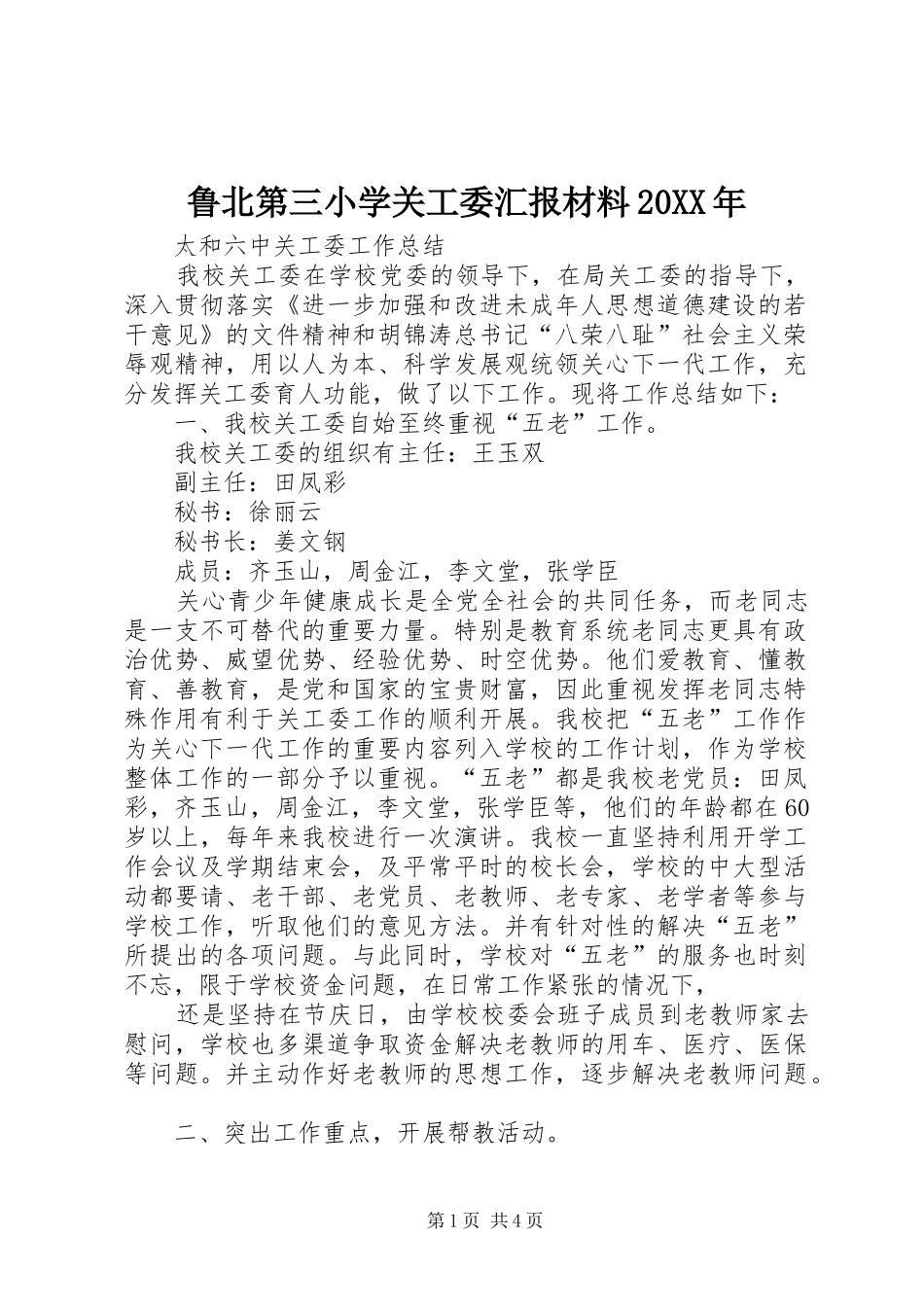 鲁北第三小学关工委汇报材料20XX年

太和六中关工委工作总结

我校关工委在学校党委的领导下，在局关工委的指导下，深入贯彻落实《进一步加强和改进未成年人思想道德建设的若干意见》的文件精神和胡锦涛总书记“八荣八耻”社会主义荣辱观精神，用以人为本、科学发展观统领关心下一代工作，充分发挥关工委育人功能，做了以下工作。现将工作总结如下：

一、我校关工委自始至终重视“五老”工作。

我校关工委的组织有主任：王玉双

副主任：田凤彩

秘书：徐丽云

秘书长：姜文钢

成员：齐玉山，周金江，李文堂，张学臣

关心青少年健康成长是全党全社会的共同任务，而老同志是一支不可替代的重要力量。特别是教育系统老同志更具有政治优势、威望优势、经验优势、时空优势。他们爱教育、懂教育、善教育，是党和国家的宝贵财富，因此重视发挥老同志特殊作用有利于关工委工作的顺利开展。我校把“五老”工作作为关心下一代工作的重要内容列入学校的工作计划，作为学校整体工作的一部分予以重视。“五老”都是我校老党员：田凤彩，齐玉山，周金江，李文堂，张学臣等，他们的年龄都在60岁以上，每年来我校进行一次演讲。我校一直坚持利用开学工作会议及学期结束会，及平常平时的校长会，学校的中大型活动都要请、老干部、老党员、老教师、老专家、老学者等参与学校工作，听取他们的意见方法。并有针对性的解决“五老”所提出的各项问题。与此同时，学校对“五老”的服务也时刻不忘，限于学校资金问题，在日常工作紧张的情况下，

还是坚持在节庆日，由学校校委会班子成员到老教师家去慰问，学校也多渠道争取资金解决老教师的用车、医疗、医保等问题。并主动作好老教师的思想工作，逐步解决老教师问题。

二、突出工作重点，开展帮教活动。

第1页 共4页